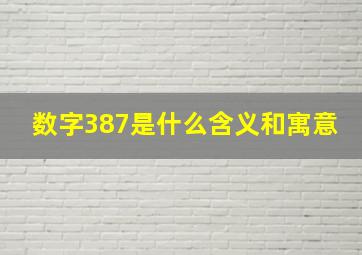 数字387是什么含义和寓意